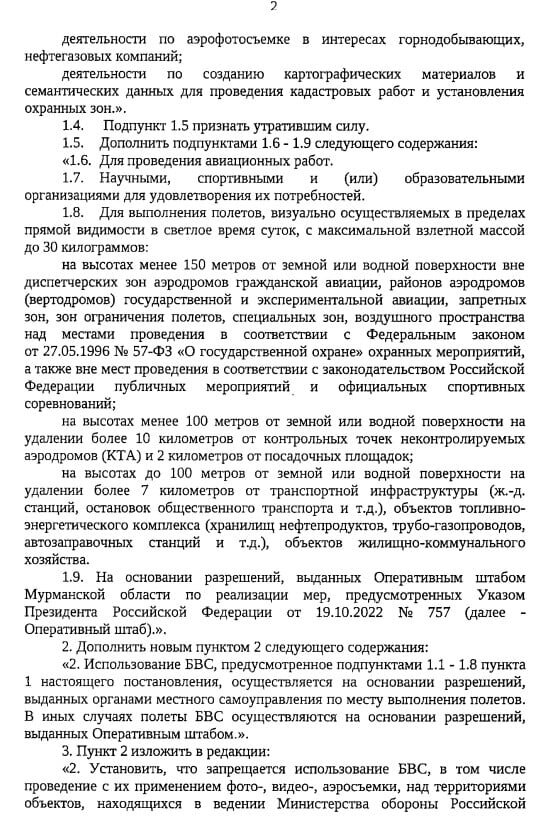 2

деятельности по аэрофотосъемке в интересах горнодобывающих, нефтегазовых компаний;

деятельности по созданию картографических материалов и семантических данных для проведения кадастровых работ и установления охранных зон.».

1.4. Подпункт 1.5 признать утратившим силу.

1.5. Дополнить подпунктами 1.6 - 1.9 следующего содержания:

«1.6. Для проведения авиационных работ.

1.7. Научными, спортивными и (или) образовательными организациями для удовлетворения их потребностей.

1.8. Для выполнения полетов, визуально осуществляемых в пределах прямой видимости в светлое время суток, с максимальной взлетной массой до 30 килограммов:

на высотах менее 150 метров от земной или водной поверхности вне диспетчерских зон аэродромов гражданской авиации, районов аэродромов (вертодромов) государственной и экспериментальной авиации, запретных зон, зон ограничения полетов, специальных зон, воздушного пространства над местами проведения в соответствии с Федеральным законом от 27.05.1996 № 57-ФЗ «О государственной охране» охранных мероприятий, а также вне мест проведения в соответствии с законодательством Российской Федерации публичных мероприятий и официальных спортивных соревнований;

на высотах менее 100 метров от земной или водной поверхности на удалении более 10 километров от контрольных точек неконтролируемых аэродромов (КТА) и 2 километров от посадочных площадок;

на высотах до 100 метров от земной или водной поверхности на удалении более 7 километров от транспортной инфраструктуры (ж.-д. станций, остановок общественного транспорта и т.д.), объектов топливно-энергетического комплекса (хранилищ нефтепродуктов, трубо-газопроводов, автозаправочных станций и т.д.), объектов жилищно-коммунального хозяйства.

1.9. На основании разрешений, выданных Оперативным штабом Мурманской области по реализации мер, предусмотренных Указом Президента Российской Федерации от 19.10.2022 № 757 (далее - Оперативный штаб).».

2. Дополнить новым пунктом 2 следующего содержания:

«2. Использование БВС, предусмотренное подпунктами 1.1 - 1.8 пункта 1 настоящего постановления, осуществляется на основании разрешений, выданных органами местного самоуправления по месту выполнения полетов. В иных случаях полеты БВС осуществляются на основании разрешений, выданных Оперативным штабом.».

3. Пункт 2 изложить в редакции:

«2. Установить, что запрещается использование БВС, в том числе проведение с их применением фото-, видео-, аэросъемки, над территориями объектов, находящихся в ведении Министерства обороны Российской